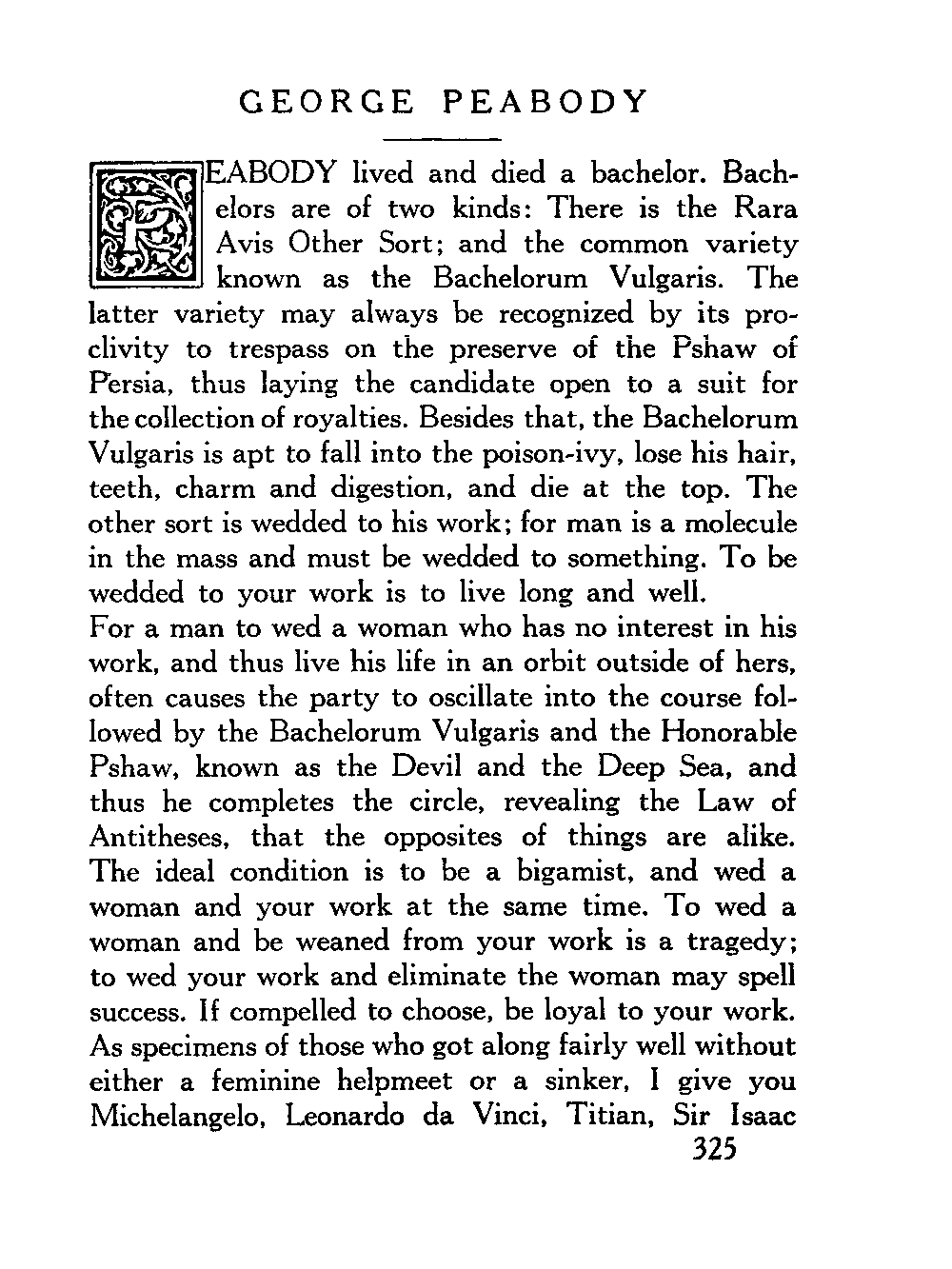 GEORGE PEABODY

PEABODY lived and died a bachelor. Bachelors are of two kinds: There is the Rara Avis Other Sort; and the common variety known as the Bachelorum Vulgaris. The latter variety may always be recognized by its proclivity to trespass on the preserve of the Pshaw of Persia, thus laying the candidate open to a suit for the collection of royalties. Besides that, the Bachelorum Vulgaris is apt to fall into the poison-ivy, lose his hair, teeth, charm and digestion, and die at the top. The other sort is wedded to his work; for man is a molecule in the mass and must be wedded to something. To be wedded to your work is to live long and well.

For a man to wed a woman who has no interest in his work, and thus live his life in an orbit outside of hers, often causes the party to oscillate into the course followed by the Bachelorum Vulgaris and the Honorable Pshaw, known as the Devil and the Deep Sea, and thus he completes the circle, revealing the Law of Antitheses, that the opposites of things are alike. The ideal condition is to be a bigamist, and wed a woman and your work at the same time. To wed a woman and be weaned from your work is a tragedy; to wed your work and eliminate the woman may spell success. If compelled to choose, be loyal to your work. As specimens of those who got along fairly well without either a feminine helpmeet or a sinker, I give you Michelangelo, Leonardo da Vinci, Titian, Sir Isaac

325